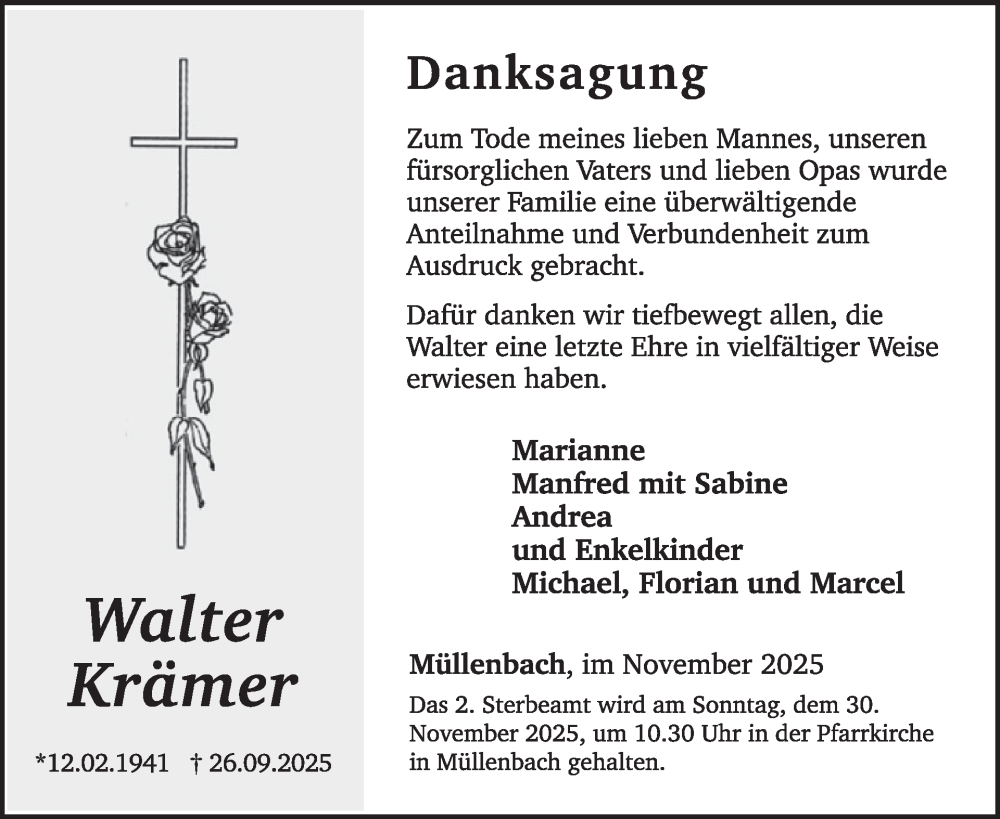 Walter Krämer

*12.02.1941 † 26.09.2025

Danksagung

Zum Tode meines lieben Mannes, unseren fürsorglichen Vaters und lieben Opas wurde unserer Familie eine überwältigende Anteilnahme und Verbundenheit zum Ausdruck gebracht.

Dafür danken wir tiefbewegt allen, die Walter eine letzte Ehre in vielfältiger Weise erwiesen haben.

Marianne
Manfred mit Sabine
Andrea
und Enkelkinder
Michael, Florian und Marcel

Müllenbach, im November 2025

Das 2. Sterbeamt wird am Sonntag, dem 30. November 2025, um 10.30 Uhr in der Pfarrkirche in Müllenbach gehalten.